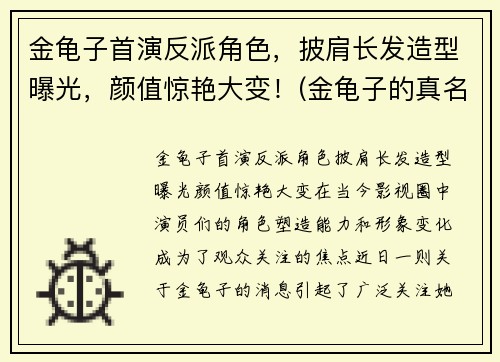 金龟子首演反派角色，披肩长发造型曝光，颜值惊艳大变！(金龟子的真名

金龟子首演反派角色披肩长发造型曝光颜值惊艳大变在当今影视圈中演员们的角色塑造能力和形象变化成为了观众关注的焦点近日一则关于金龟子的消息引起了广泛关注她